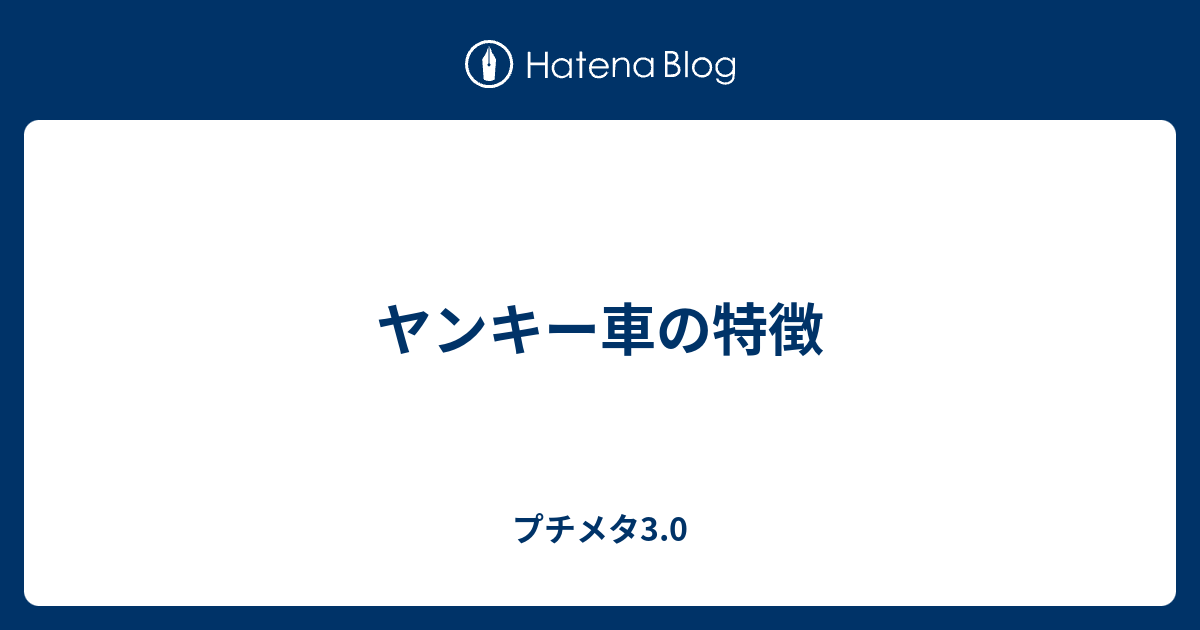 Hatena Blog

ヤンキー車の特徴

プチメタ3.0